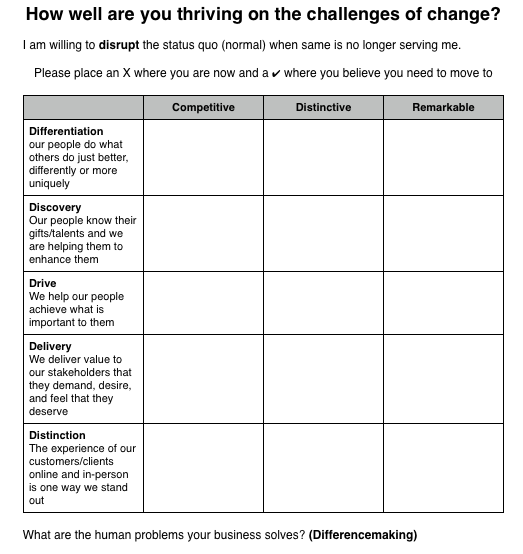 How well are you thriving on the challenges of change?

I am willing to disrupt the status quo (normal) when same is no longer serving me.

Please place an X where you are now and a ✔ where you believe you need to move to

| | Competitive | Distinctive | Remarkable |
|---|---|---|---|
| Differentiation our people do what others do just better, differently or more uniquely | | | |
| Discovery Our people know their gifts/talents and we are helping them to enhance them | | | |
| Drive We help our people achieve what is important to them | | | |
| Delivery We deliver value to our stakeholders that they demand, desire, and feel that they deserve | | | |
| Distinction The experience of our customers/clients online and in-person is one way we stand out | | | |

What are the human problems your business solves? (Differencemaking)